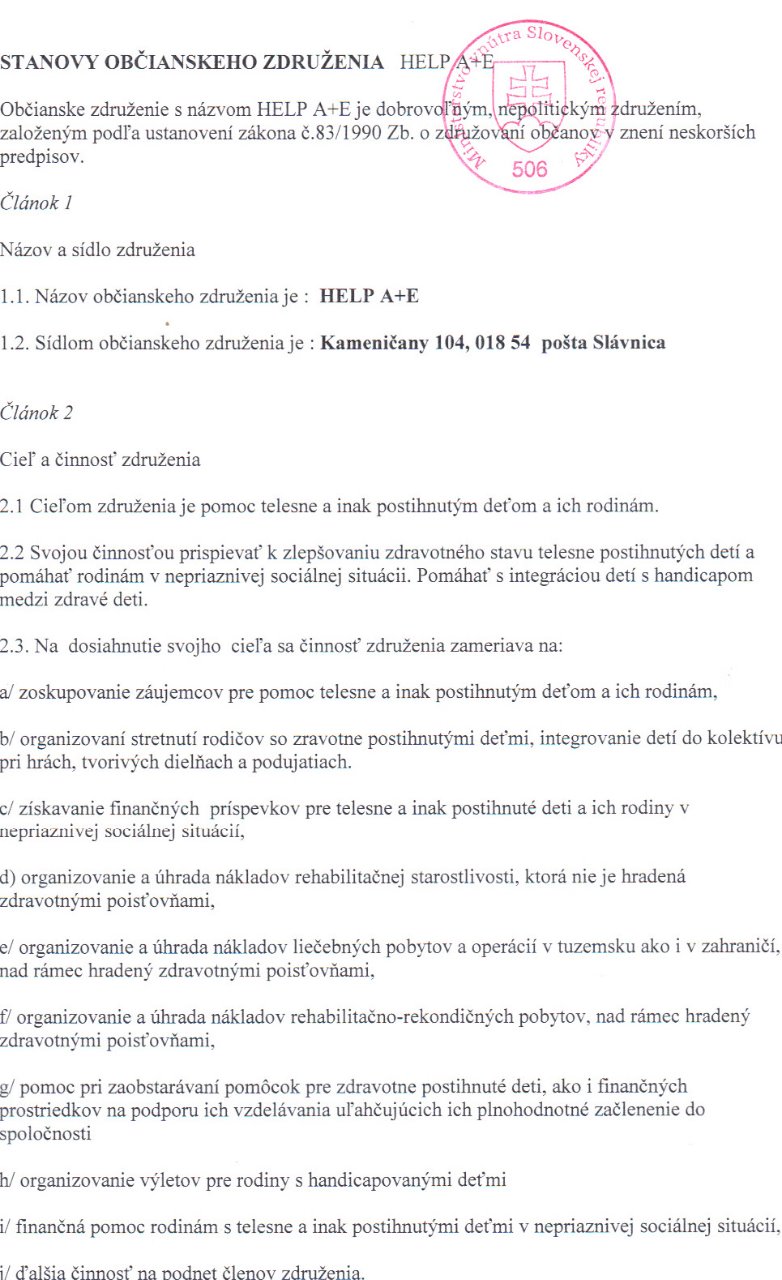 STANOVY OBČIANSKEHO ZDRUŽENIA HELP A+E

Ministerstvo vnútra Slovenskej republiky
506

Občianske združenie s názvom HELP A+E je dobrovoľným, nepolitickým združením, založeným podľa ustanovení zákona č.83/1990 Zb. o združovaní občanov v znení neskorších predpisov.

Článok 1

Názov a sídlo združenia

1.1. Názov občianskeho združenia je : **HELP A+E**

1.2. Sídlom občianskeho združenia je : **Kameničany 104, 018 54 pošta Slávnica**

Článok 2

Cieľ a činnosť združenia

2.1 Cieľom združenia je pomoc telesne a inak postihnutým deťom a ich rodinám.

2.2 Svojou činnosťou prispievať k zlepšovaniu zdravotného stavu telesne postihnutých detí a pomáhať rodinám v nepriaznivej sociálnej situácii. Pomáhať s integráciou detí s handicapom medzi zdravé deti.

2.3. Na dosiahnutie svojho cieľa sa činnosť združenia zameriava na:

a/ zoskupovanie záujemcov pre pomoc telesne a inak postihnutým deťom a ich rodinám,

b/ organizovaní stretnutí rodičov so zravotne postihnutými deťmi, integrovanie detí do kolektívu pri hrách, tvorivých dielňach a podujatiach.

c/ získavanie finančných príspevkov pre telesne a inak postihnuté deti a ich rodiny v nepriaznivej sociálnej situácií,

d) organizovanie a úhrada nákladov rehabilitačnej starostlivosti, ktorá nie je hradená zdravotnými poisťovňami,

e/ organizovanie a úhrada nákladov liečebných pobytov a operácií v tuzemsku ako i v zahraničí, nad rámec hradený zdravotnými poisťovňami,

f/ organizovanie a úhrada nákladov rehabilitačno-rekondičných pobytov, nad rámec hradený zdravotnými poisťovňami,

g/ pomoc pri zaobstarávaní pomôcok pre zdravotne postihnuté deti, ako i finančných prostriedkov na podporu ich vzdelávania uľahčujúcich ich plnohodnotné začlenenie do spoločnosti

h/ organizovanie výletov pre rodiny s handicapovanými deťmi

i/ finančná pomoc rodinám s telesne a inak postihnutými deťmi v nepriaznivej sociálnej situácií,

j/ ďalšia činnosť na podnet členov združenia.